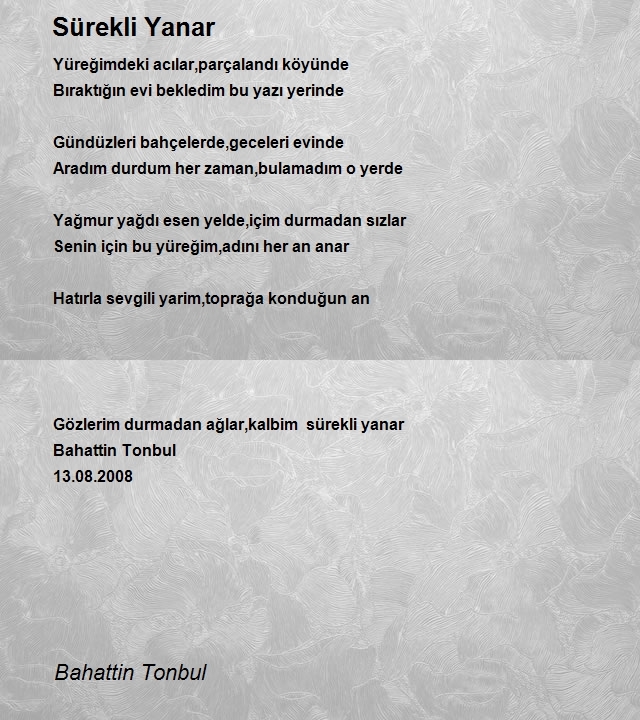 Sürekli Yanar

Yüreğimdeki acılar,parçalandı köyünde
Bıraktığın evi bekledim bu yazı yerinde

Gündüzleri bahçelerde,geceleri evinde
Aradım durdum her zaman,bulamadım o yerde

Yağmur yağdı esen yelde,içim durmadan sızlar
Senin için bu yüreğim,adını her an anar

Hatırla sevgili yarim,toprağa konduğun an

Gözlerim durmadan ağlar,kalbim sürekli yanar
Bahattin Tonbul
13.08.2008

Bahattin Tonbul